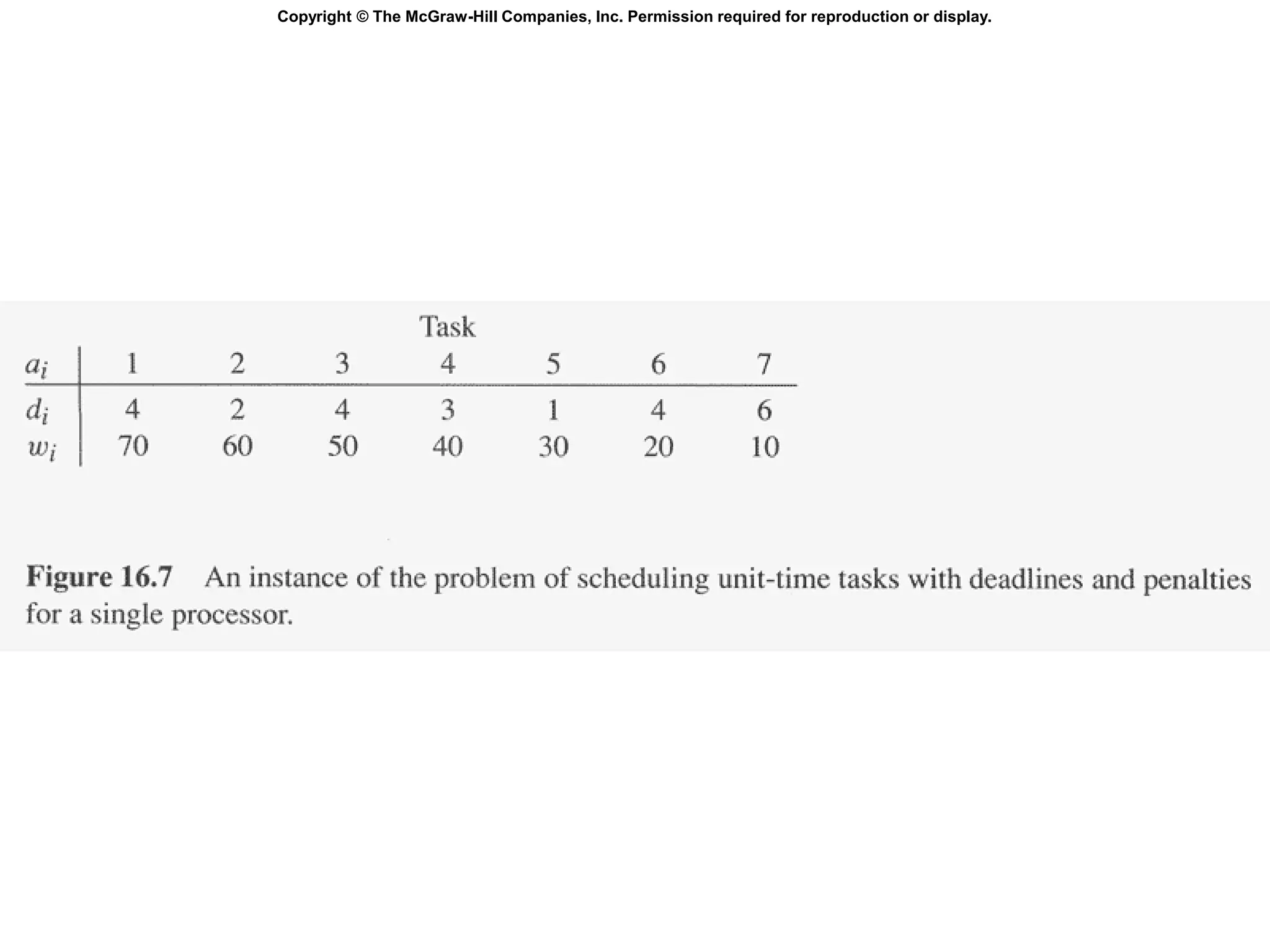 Copyright © The McGraw-Hill Companies, Inc. Permission required for reproduction or display.

Task

| $a_i$ | 1 | 2 | 3 | 4 | 5 | 6 | 7 |
|---|---|---|---|---|---|---|---|
| $d_i$ | 4 | 2 | 4 | 3 | 1 | 4 | 6 |
| $w_i$ | 70 | 60 | 50 | 40 | 30 | 20 | 10 |

**Figure 16.7** An instance of the problem of scheduling unit-time tasks with deadlines and penalties for a single processor.